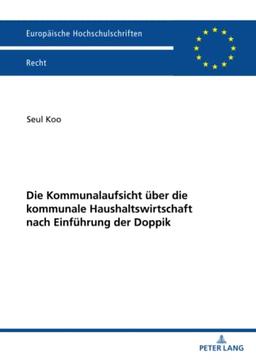 Europäische Hochschulschriften

Recht

Seul Koo

Die Kommunalaufsicht über die kommunale Haushaltswirtschaft nach Einführung der Doppik

PETER LANG